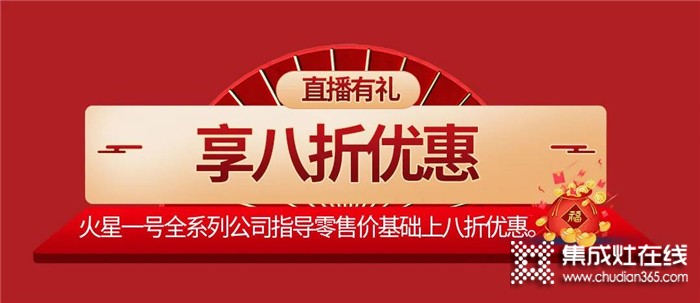 直播有礼

享八折优惠

火星一号全系列公司指导零售价基础上八折优惠。

福

集成灶在线
www.chudian365.com